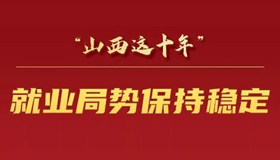 “山西这十年”

就业局势保持稳定